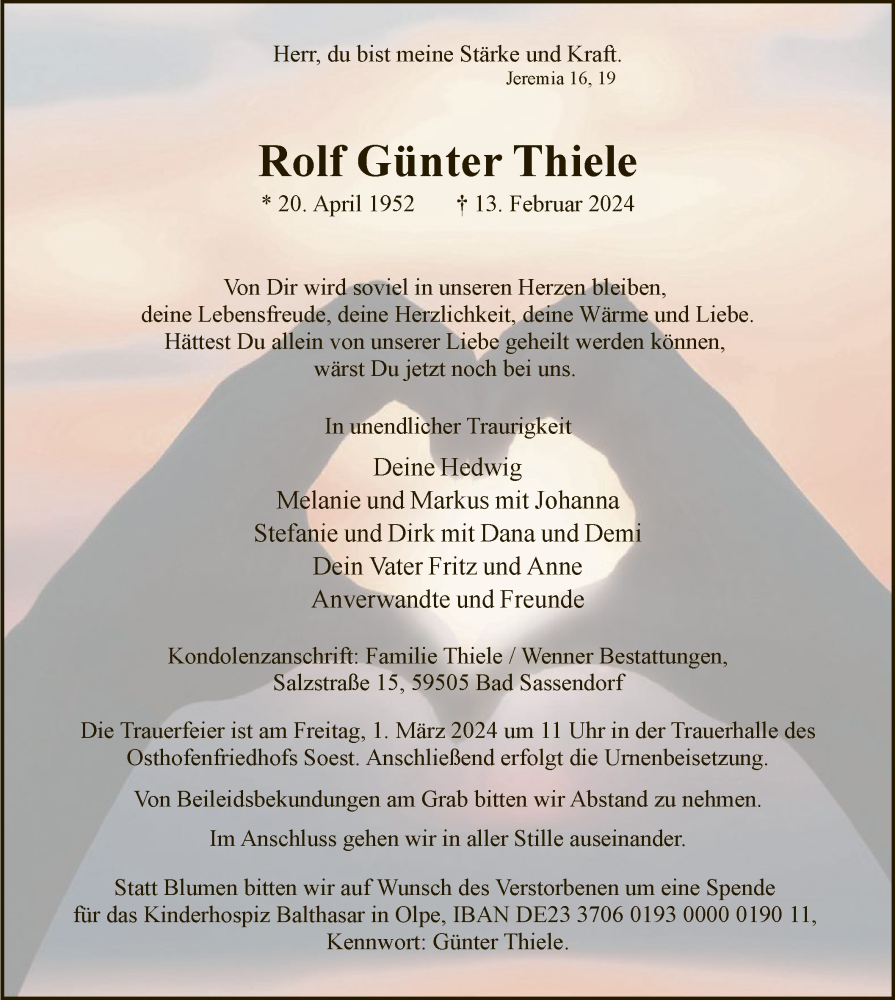 Herr, du bist meine Stärke und Kraft.
Jeremia 16, 19

Rolf Günter Thiele

* 20. April 1952 † 13. Februar 2024

Von Dir wird soviel in unseren Herzen bleiben, deine Lebensfreude, deine Herzlichkeit, deine Wärme und Liebe. Hättest Du allein von unserer Liebe geheilt werden können, wärst Du jetzt noch bei uns.

In unendlicher Traurigkeit

Deine Hedwig
Melanie und Markus mit Johanna
Stefanie und Dirk mit Dana und Demi
Dein Vater Fritz und Anne
Anverwandte und Freunde

Kondolenzanschrift: Familie Thiele / Wenner Bestattungen, Salzstraße 15, 59505 Bad Sassendorf

Die Trauerfeier ist am Freitag, 1. März 2024 um 11 Uhr in der Trauerhalle des Osthofenfriedhofs Soest. Anschließend erfolgt die Urnenbeisetzung.

Von Beileidsbekundungen am Grab bitten wir Abstand zu nehmen.

Im Anschluss gehen wir in aller Stille auseinander.

Statt Blumen bitten wir auf Wunsch des Verstorbenen um eine Spende für das Kinderhospiz Balthasar in Olpe, IBAN DE23 3706 0193 0000 0190 11, Kennwort: Günter Thiele.